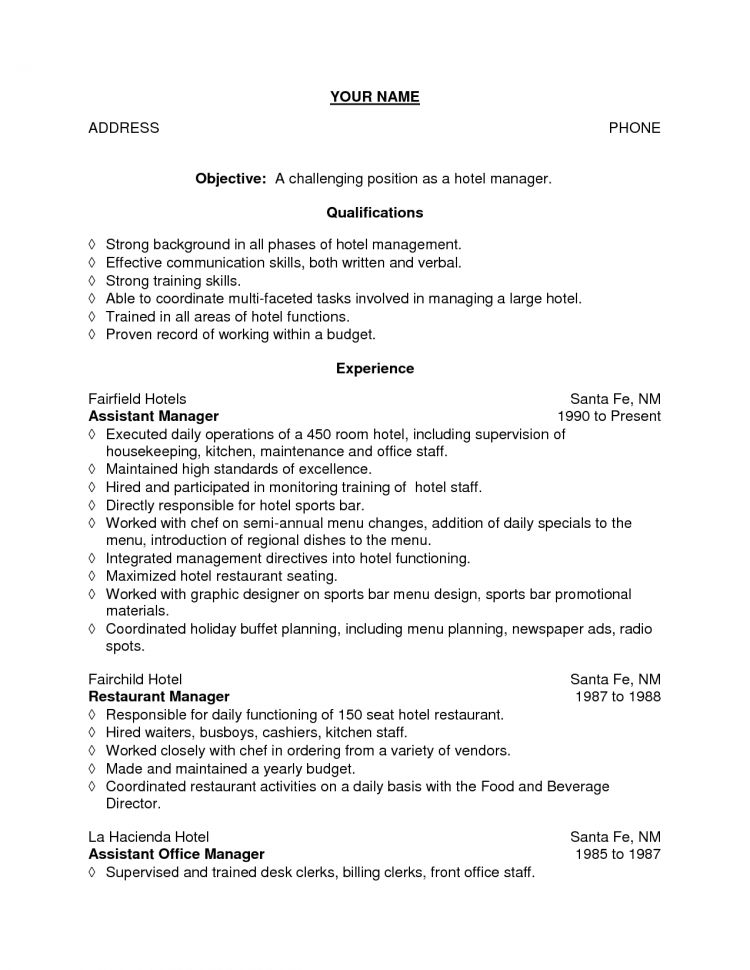 YOUR NAME

ADDRESS PHONE

Objective: A challenging position as a hotel manager.

Qualifications

◊ Strong background in all phases of hotel management.
◊ Effective communication skills, both written and verbal.
◊ Strong training skills.
◊ Able to coordinate multi-faceted tasks involved in managing a large hotel.
◊ Trained in all areas of hotel functions.
◊ Proven record of working within a budget.

Experience

Fairfield Hotels Santa Fe, NM
Assistant Manager 1990 to Present
◊ Executed daily operations of a 450 room hotel, including supervision of housekeeping, kitchen, maintenance and office staff.
◊ Maintained high standards of excellence.
◊ Hired and participated in monitoring training of hotel staff.
◊ Directly responsible for hotel sports bar.
◊ Worked with chef on semi-annual menu changes, addition of daily specials to the menu, introduction of regional dishes to the menu.
◊ Integrated management directives into hotel functioning.
◊ Maximized hotel restaurant seating.
◊ Worked with graphic designer on sports bar menu design, sports bar promotional materials.
◊ Coordinated holiday buffet planning, including menu planning, newspaper ads, radio spots.

Fairchild Hotel Santa Fe, NM
Restaurant Manager 1987 to 1988
◊ Responsible for daily functioning of 150 seat hotel restaurant.
◊ Hired waiters, busboys, cashiers, kitchen staff.
◊ Worked closely with chef in ordering from a variety of vendors.
◊ Made and maintained a yearly budget.
◊ Coordinated restaurant activities on a daily basis with the Food and Beverage Director.

La Hacienda Hotel Santa Fe, NM
Assistant Office Manager 1985 to 1987
◊ Supervised and trained desk clerks, billing clerks, front office staff.